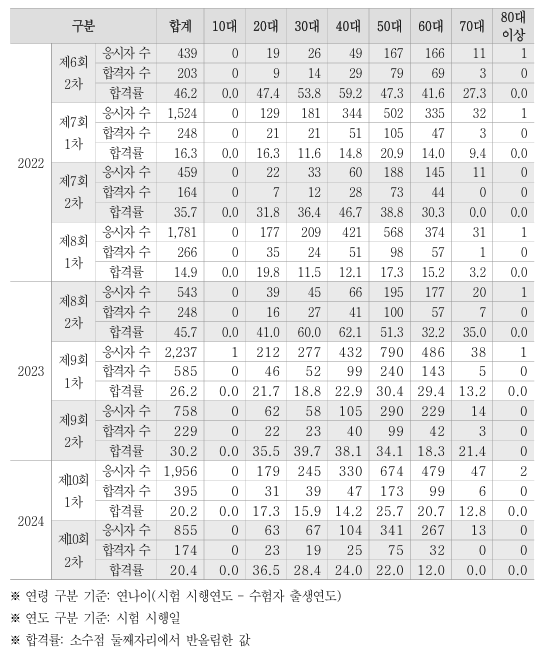 | 구분 | | | 합계 | 10대 | 20대 | 30대 | 40대 | 50대 | 60대 | 70대 | 80대 이상 |
|---|---|---|---|---|---|---|---|---|---|---|---|
| 2022 | 제6회 2차 | 응시자 수 | 439 | 0 | 19 | 26 | 49 | 167 | 166 | 11 | 1 |
| | | 합격자 수 | 203 | 0 | 9 | 14 | 29 | 79 | 69 | 3 | 0 |
| | | 합격률 | 46.2 | 0.0 | 47.4 | 53.8 | 59.2 | 47.3 | 41.6 | 27.3 | 0.0 |
| | 제7회 1차 | 응시자 수 | 1,524 | 0 | 129 | 181 | 344 | 502 | 335 | 32 | 1 |
| | | 합격자 수 | 248 | 0 | 21 | 21 | 51 | 105 | 47 | 3 | 0 |
| | | 합격률 | 16.3 | 0.0 | 16.3 | 11.6 | 14.8 | 20.9 | 14.0 | 9.4 | 0.0 |
| | 제7회 2차 | 응시자 수 | 459 | 0 | 22 | 33 | 60 | 188 | 145 | 11 | 0 |
| | | 합격자 수 | 164 | 0 | 7 | 12 | 28 | 73 | 44 | 0 | 0 |
| | | 합격률 | 35.7 | 0.0 | 31.8 | 36.4 | 46.7 | 38.8 | 30.3 | 0.0 | 0.0 |
| | 제8회 1차 | 응시자 수 | 1,781 | 0 | 177 | 209 | 421 | 568 | 374 | 31 | 1 |
| | | 합격자 수 | 266 | 0 | 35 | 24 | 51 | 98 | 57 | 1 | 0 |
| | | 합격률 | 14.9 | 0.0 | 19.8 | 11.5 | 12.1 | 17.3 | 15.2 | 3.2 | 0.0 |
| 2023 | 제8회 2차 | 응시자 수 | 543 | 0 | 39 | 45 | 66 | 195 | 177 | 20 | 1 |
| | | 합격자 수 | 248 | 0 | 16 | 27 | 41 | 100 | 57 | 7 | 0 |
| | | 합격률 | 45.7 | 0.0 | 41.0 | 60.0 | 62.1 | 51.3 | 32.2 | 35.0 | 0.0 |
| | 제9회 1차 | 응시자 수 | 2,237 | 1 | 212 | 277 | 432 | 790 | 486 | 38 | 1 |
| | | 합격자 수 | 585 | 0 | 46 | 52 | 99 | 240 | 143 | 5 | 0 |
| | | 합격률 | 26.2 | 0.0 | 21.7 | 18.8 | 22.9 | 30.4 | 29.4 | 13.2 | 0.0 |
| | 제9회 2차 | 응시자 수 | 758 | 0 | 62 | 58 | 105 | 290 | 229 | 14 | 0 |
| | | 합격자 수 | 229 | 0 | 22 | 23 | 40 | 99 | 42 | 3 | 0 |
| | | 합격률 | 30.2 | 0.0 | 35.5 | 39.7 | 38.1 | 34.1 | 18.3 | 21.4 | 0 |
| 2024 | 제10회 1차 | 응시자 수 | 1,956 | 0 | 179 | 245 | 330 | 674 | 479 | 47 | 2 |
| | | 합격자 수 | 395 | 0 | 31 | 39 | 47 | 173 | 99 | 6 | 0 |
| | | 합격률 | 20.2 | 0.0 | 17.3 | 15.9 | 14.2 | 25.7 | 20.7 | 12.8 | 0.0 |
| | 제10회 2차 | 응시자 수 | 855 | 0 | 63 | 67 | 104 | 341 | 267 | 13 | 0 |
| | | 합격자 수 | 174 | 0 | 23 | 19 | 25 | 75 | 32 | 0 | 0 |
| | | 합격률 | 20.4 | 0.0 | 36.5 | 28.4 | 24.0 | 22.0 | 12.0 | 0.0 | 0.0 |

※ 연령 구분 기준: 연나이(시험 시행연도 - 수험자 출생연도)

※ 연도 구분 기준: 시험 시행일

※ 합격률: 소수점 둘째자리에서 반올림한 값